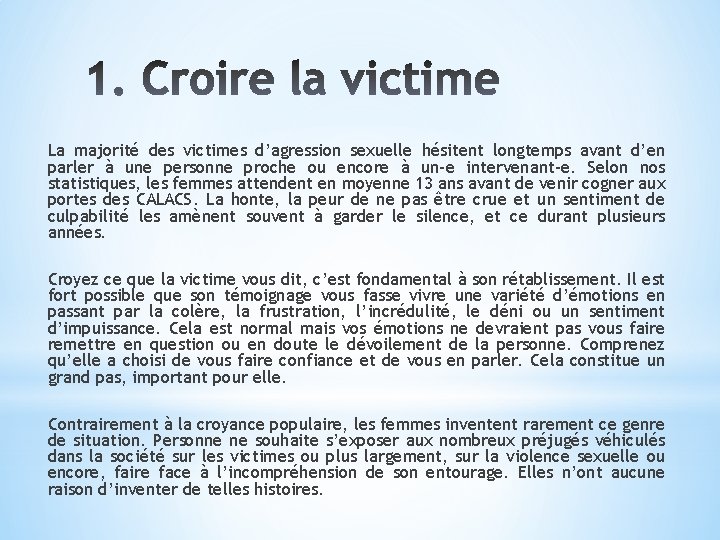 1. Croire la victime

La majorité des victimes d'agression sexuelle hésitent longtemps avant d'en parler à une personne proche ou encore à un-e intervenant-e. Selon nos statistiques, les femmes attendent en moyenne 13 ans avant de venir cogner aux portes des CALACS. La honte, la peur de ne pas être crue et un sentiment de culpabilité les amènent souvent à garder le silence, et ce durant plusieurs années.

Croyez ce que la victime vous dit, c'est fondamental à son rétablissement. Il est fort possible que son témoignage vous fasse vivre une variété d'émotions en passant par la colère, la frustration, l'incrédulité, le déni ou un sentiment d'impuissance. Cela est normal mais vos émotions ne devraient pas vous faire remettre en question ou en doute le dévoilement de la personne. Comprenez qu'elle a choisi de vous faire confiance et de vous en parler. Cela constitue un grand pas, important pour elle.

Contrairement à la croyance populaire, les femmes inventent rarement ce genre de situation. Personne ne souhaite s'exposer aux nombreux préjugés véhiculés dans la société sur les victimes ou plus largement, sur la violence sexuelle ou encore, faire face à l'incompréhension de son entourage. Elles n'ont aucune raison d'inventer de telles histoires.